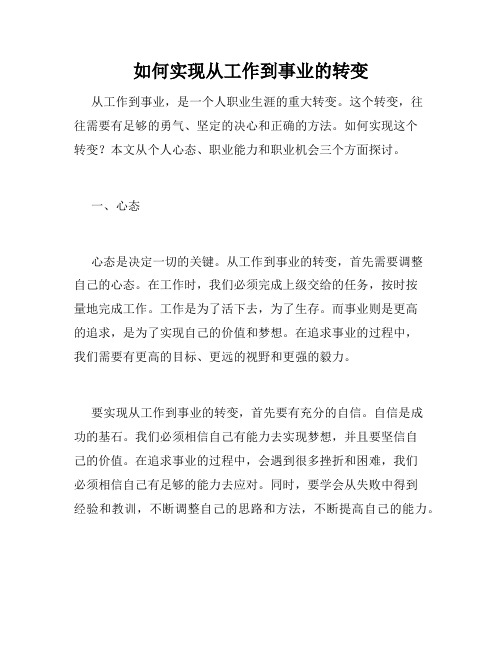 如何实现从工作到事业的转变

从工作到事业，是一个人职业生涯的重大转变。这个转变，往往需要有足够的勇气、坚定的决心和正确的方法。如何实现这个转变？本文从个人心态、职业能力和职业机会三个方面探讨。

一、心态

心态是决定一切的关键。从工作到事业的转变，首先需要调整自己的心态。在工作时，我们必须完成上级交给的任务，按时按量地完成工作。工作是为了活下去，为了生存。而事业则是更高的追求，是为了实现自己的价值和梦想。在追求事业的过程中，我们需要有更高的目标、更远的视野和更强的毅力。

要实现从工作到事业的转变，首先要有充分的自信。自信是成功的基石。我们必须相信自己有能力去实现梦想，并且要坚信自己的价值。在追求事业的过程中，会遇到很多挫折和困难，我们必须相信自己有足够的能力去应对。同时，要学会从失败中得到经验和教训，不断调整自己的思路和方法，不断提高自己的能力。